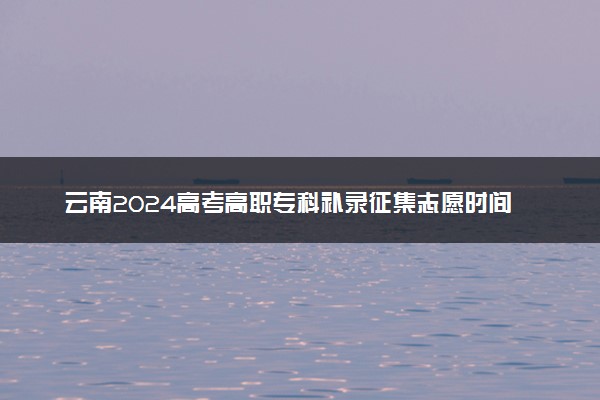 云南2024高考高职专科补录征集志愿时间